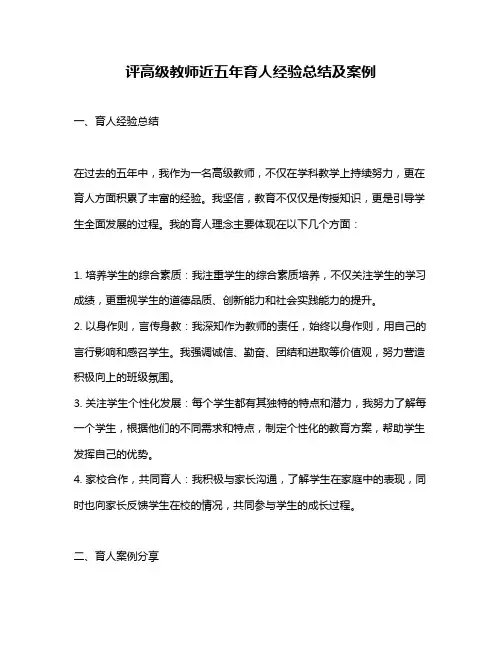 评高级教师近五年育人经验总结及案例

一、育人经验总结

在过去的五年中，我作为一名高级教师，不仅在学科教学上持续努力，更在育人方面积累了丰富的经验。我坚信，教育不仅仅是传授知识，更是引导学生全面发展的过程。我的育人理念主要体现在以下几个方面：

1. 培养学生的综合素质：我注重学生的综合素质培养，不仅关注学生的学习成绩，更重视学生的道德品质、创新能力和社会实践能力的提升。
2. 以身作则，言传身教：我深知作为教师的责任，始终以身作则，用自己的言行影响和感召学生。我强调诚信、勤奋、团结和进取等价值观，努力营造积极向上的班级氛围。
3. 关注学生个性化发展：每个学生都有其独特的特点和潜力，我努力了解每一个学生，根据他们的不同需求和特点，制定个性化的教育方案，帮助学生发挥自己的优势。
4. 家校合作，共同育人：我积极与家长沟通，了解学生在家庭中的表现，同时也向家长反馈学生在校的情况，共同参与学生的成长过程。

二、育人案例分享